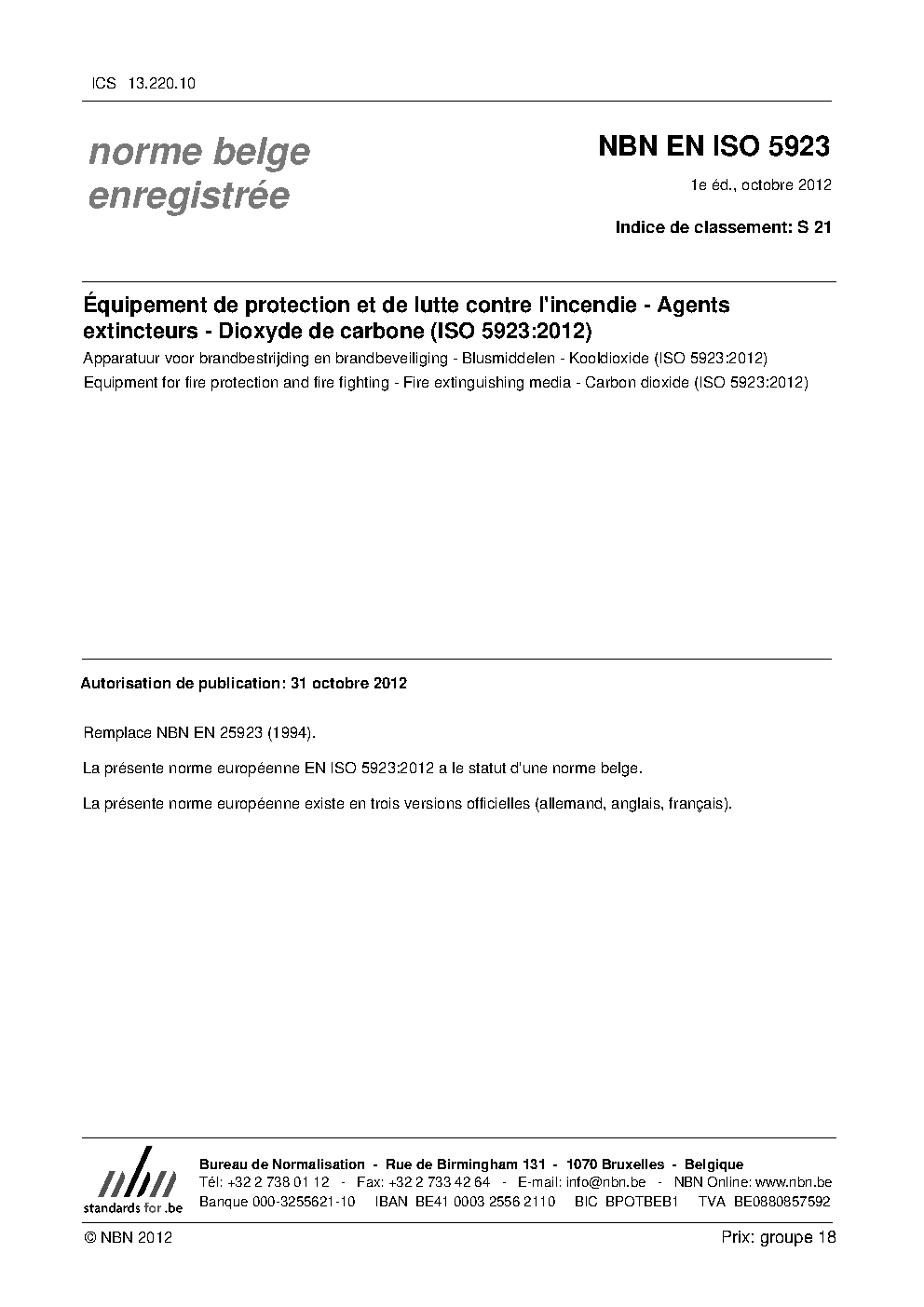 ICS 13.220.10

norme belge enregistrée

NBN EN ISO 5923

1e éd., octobre 2012

Indice de classement: S 21

Équipement de protection et de lutte contre l'incendie - Agents extincteurs - Dioxyde de carbone (ISO 5923:2012)

Apparatuur voor brandbestrijding en brandbeveiliging - Blusmiddelen - Kooldioxide (ISO 5923:2012)

Equipment for fire protection and fire fighting - Fire extinguishing media - Carbon dioxide (ISO 5923:2012)

Autorisation de publication: 31 octobre 2012

Remplace NBN EN 25923 (1994).

La présente norme européenne EN ISO 5923:2012 a le statut d'une norme belge.

La présente norme européenne existe en trois versions officielles (allemand, anglais, français).

nbn
standards for .be

Bureau de Normalisation - Rue de Birmingham 131 - 1070 Bruxelles - Belgique
Tél: +32 2 738 01 12 - Fax: +32 2 733 42 64 - E-mail: info@nbn.be - NBN Online: www.nbn.be
Banque 000-3255621-10 IBAN BE41 0003 2556 2110 BIC BPOTBEB1 TVA BE0880857592

© NBN 2012

Prix: groupe 18